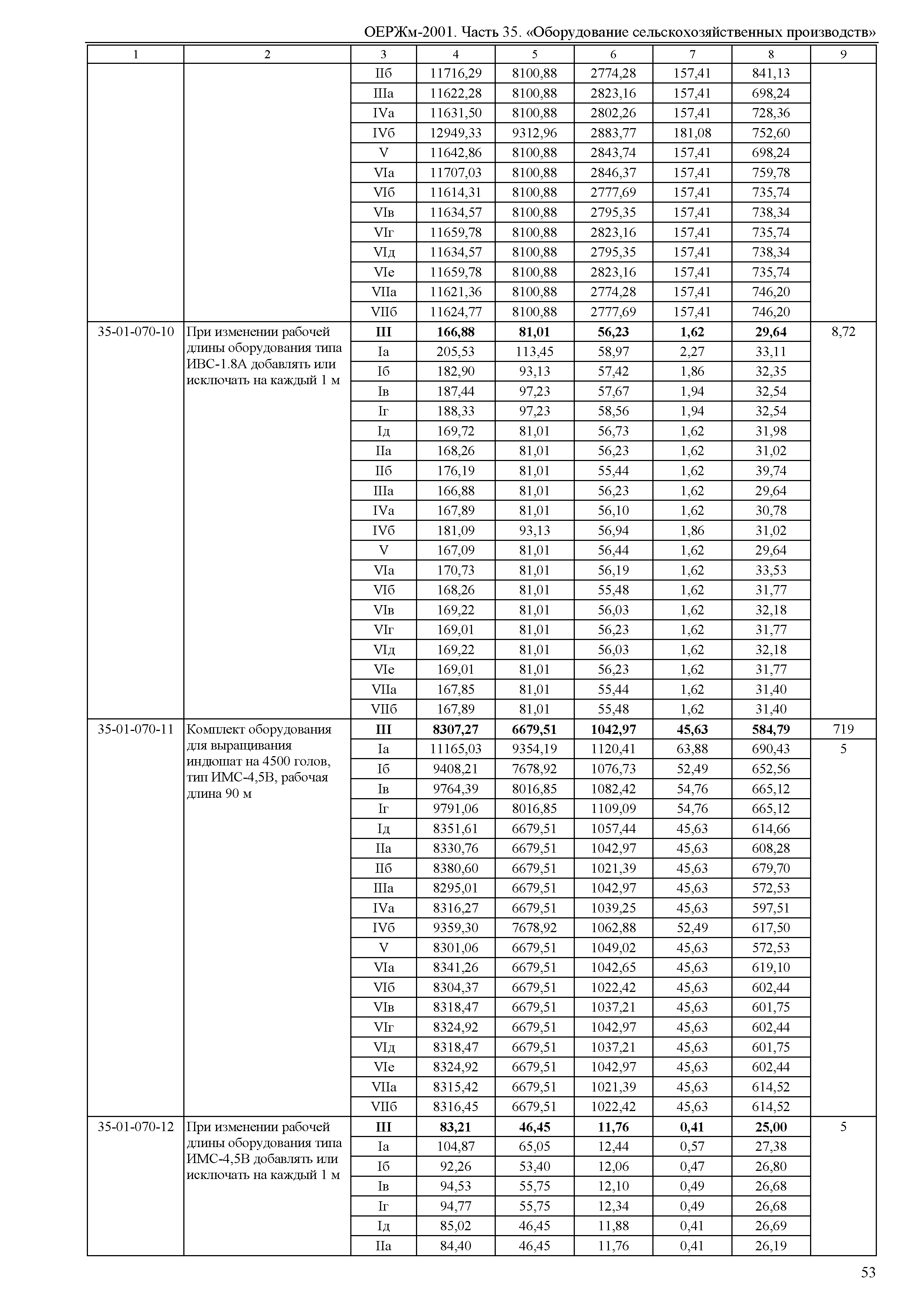 ОЕРЖм-2001. Часть 35. «Оборудование сельскохозяйственных производств»

| 1 | 2 | 3 | 4 | 5 | 6 | 7 | 8 | 9 |
|---|---|---|---|---|---|---|---|---|
| | | IIб | 11716,29 | 8100,88 | 2774,28 | 157,41 | 841,13 | |
| | | IIIа | 11622,28 | 8100,88 | 2823,16 | 157,41 | 698,24 | |
| | | IVа | 11631,50 | 8100,88 | 2802,26 | 157,41 | 728,36 | |
| | | IVб | 12949,33 | 9312,96 | 2883,77 | 181,08 | 752,60 | |
| | | V | 11642,86 | 8100,88 | 2843,74 | 157,41 | 698,24 | |
| | | VIа | 11707,03 | 8100,88 | 2846,37 | 157,41 | 759,78 | |
| | | VIб | 11614,31 | 8100,88 | 2777,69 | 157,41 | 735,74 | |
| | | VIв | 11634,57 | 8100,88 | 2795,35 | 157,41 | 738,34 | |
| | | VIг | 11659,78 | 8100,88 | 2823,16 | 157,41 | 735,74 | |
| | | VIд | 11634,57 | 8100,88 | 2795,35 | 157,41 | 738,34 | |
| | | VIе | 11659,78 | 8100,88 | 2823,16 | 157,41 | 735,74 | |
| | | VIIа | 11621,36 | 8100,88 | 2774,28 | 157,41 | 746,20 | |
| | | VIIб | 11624,77 | 8100,88 | 2777,69 | 157,41 | 746,20 | |
| 35-01-070-10 | При изменении рабочей длины оборудования типа ИВС-1.8А добавлять или исключать на каждый 1 м | **III** | **166,88** | **81,01** | **56,23** | **1,62** | **29,64** | 8,72 |
| | | Iа | 205,53 | 113,45 | 58,97 | 2,27 | 33,11 | |
| | | Iб | 182,90 | 93,13 | 57,42 | 1,86 | 32,35 | |
| | | Iв | 187,44 | 97,23 | 57,67 | 1,94 | 32,54 | |
| | | Iг | 188,33 | 97,23 | 58,56 | 1,94 | 32,54 | |
| | | Iд | 169,72 | 81,01 | 56,73 | 1,62 | 31,98 | |
| | | IIа | 168,26 | 81,01 | 56,23 | 1,62 | 31,02 | |
| | | IIб | 176,19 | 81,01 | 55,44 | 1,62 | 39,74 | |
| | | IIIа | 166,88 | 81,01 | 56,23 | 1,62 | 29,64 | |
| | | IVа | 167,89 | 81,01 | 56,10 | 1,62 | 30,78 | |
| | | IVб | 181,09 | 93,13 | 56,94 | 1,86 | 31,02 | |
| | | V | 167,09 | 81,01 | 56,44 | 1,62 | 29,64 | |
| | | VIа | 170,73 | 81,01 | 56,19 | 1,62 | 33,53 | |
| | | VIб | 168,26 | 81,01 | 55,48 | 1,62 | 31,77 | |
| | | VIв | 169,22 | 81,01 | 56,03 | 1,62 | 32,18 | |
| | | VIг | 169,01 | 81,01 | 56,23 | 1,62 | 31,77 | |
| | | VIд | 169,22 | 81,01 | 56,03 | 1,62 | 32,18 | |
| | | VIе | 169,01 | 81,01 | 56,23 | 1,62 | 31,77 | |
| | | VIIа | 167,85 | 81,01 | 55,44 | 1,62 | 31,40 | |
| | | VIIб | 167,89 | 81,01 | 55,48 | 1,62 | 31,40 | |
| 35-01-070-11 | Комплект оборудования для выращивания индюшат на 4500 голов, тип ИМС-4,5В, рабочая длина 90 м | **III** | **8307,27** | **6679,51** | **1042,97** | **45,63** | **584,79** | 719 |
| | | Iа | 11165,03 | 9354,19 | 1120,41 | 63,88 | 690,43 | 5 |
| | | Iб | 9408,21 | 7678,92 | 1076,73 | 52,49 | 652,56 | |
| | | Iв | 9764,39 | 8016,85 | 1082,42 | 54,76 | 665,12 | |
| | | Iг | 9791,06 | 8016,85 | 1109,09 | 54,76 | 665,12 | |
| | | Iд | 8351,61 | 6679,51 | 1057,44 | 45,63 | 614,66 | |
| | | IIа | 8330,76 | 6679,51 | 1042,97 | 45,63 | 608,28 | |
| | | IIб | 8380,60 | 6679,51 | 1021,39 | 45,63 | 679,70 | |
| | | IIIа | 8295,01 | 6679,51 | 1042,97 | 45,63 | 572,53 | |
| | | IVа | 8316,27 | 6679,51 | 1039,25 | 45,63 | 597,51 | |
| | | IVб | 9359,30 | 7678,92 | 1062,88 | 52,49 | 617,50 | |
| | | V | 8301,06 | 6679,51 | 1049,02 | 45,63 | 572,53 | |
| | | VIа | 8341,26 | 6679,51 | 1042,65 | 45,63 | 619,10 | |
| | | VIб | 8304,37 | 6679,51 | 1022,42 | 45,63 | 602,44 | |
| | | VIв | 8318,47 | 6679,51 | 1037,21 | 45,63 | 601,75 | |
| | | VIг | 8324,92 | 6679,51 | 1042,97 | 45,63 | 602,44 | |
| | | VIд | 8318,47 | 6679,51 | 1037,21 | 45,63 | 601,75 | |
| | | VIе | 8324,92 | 6679,51 | 1042,97 | 45,63 | 602,44 | |
| | | VIIа | 8315,42 | 6679,51 | 1021,39 | 45,63 | 614,52 | |
| | | VIIб | 8316,45 | 6679,51 | 1022,42 | 45,63 | 614,52 | |
| 35-01-070-12 | При изменении рабочей длины оборудования типа ИМС-4,5В добавлять или исключать на каждый 1 м | **III** | **83,21** | **46,45** | **11,76** | **0,41** | **25,00** | 5 |
| | | Iа | 104,87 | 65,05 | 12,44 | 0,57 | 27,38 | |
| | | Iб | 92,26 | 53,40 | 12,06 | 0,47 | 26,80 | |
| | | Iв | 94,53 | 55,75 | 12,10 | 0,49 | 26,68 | |
| | | Iг | 94,77 | 55,75 | 12,34 | 0,49 | 26,68 | |
| | | Iд | 85,02 | 46,45 | 11,88 | 0,41 | 26,69 | |
| | | IIа | 84,40 | 46,45 | 11,76 | 0,41 | 26,19 | |

53